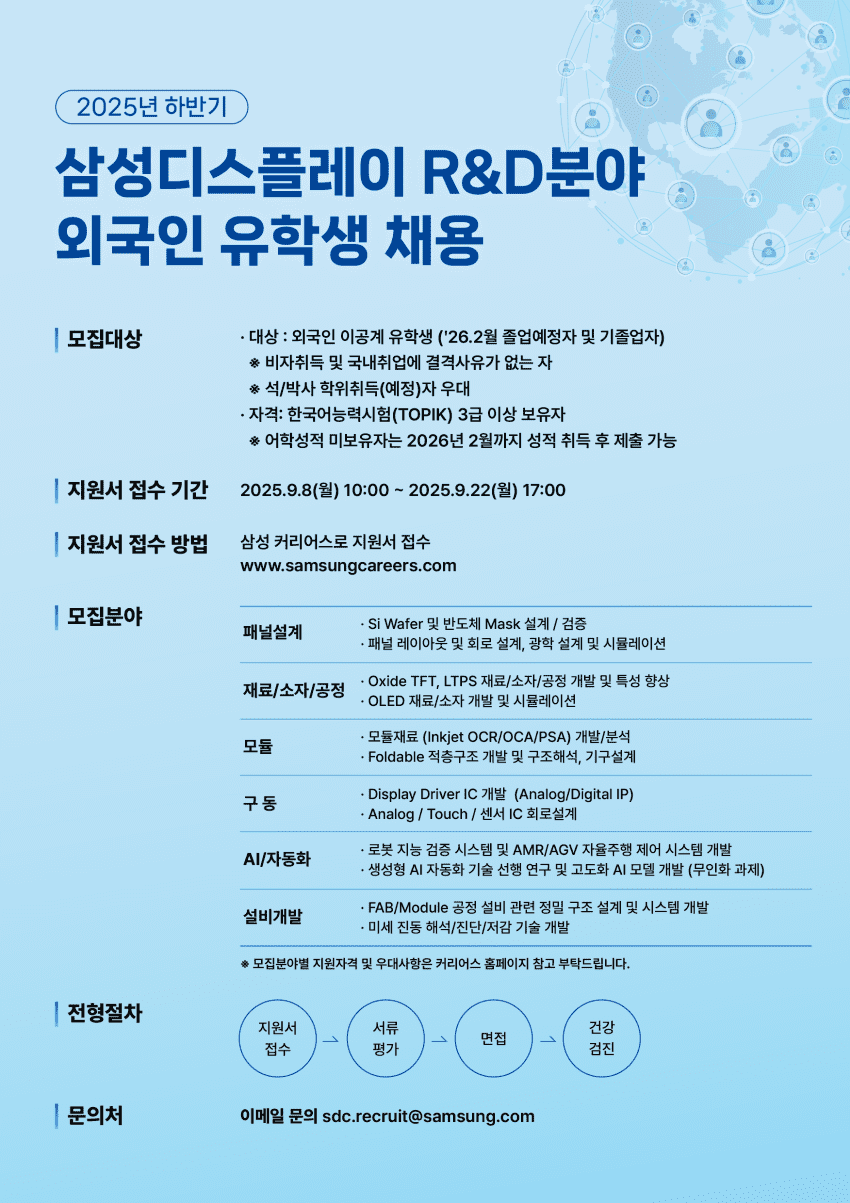 2025년 하반기

삼성디스플레이 R&D분야
외국인 유학생 채용

모집대상

· 대상 : 외국인 이공계 유학생 ('26.2월 졸업예정자 및 기졸업자)
※ 비자취득 및 국내취업에 결격사유가 없는 자
※ 석/박사 학위취득(예정)자 우대
· 자격: 한국어능력시험(TOPIK) 3급 이상 보유자
※ 어학성적 미보유자는 2026년 2월까지 성적 취득 후 제출 가능

지원서 접수 기간

2025.9.8(월) 10:00 ~ 2025.9.22(월) 17:00

지원서 접수 방법

삼성 커리어스로 지원서 접수
www.samsungcareers.com

모집분야

패널설계
· Si Wafer 및 반도체 Mask 설계 / 검증
· 패널 레이아웃 및 회로 설계, 광학 설계 및 시뮬레이션

재료/소자/공정
· Oxide TFT, LTPS 재료/소자/공정 개발 및 특성 향상
· OLED 재료/소자 개발 및 시뮬레이션

모듈
· 모듈재료 (Inkjet OCR/OCA/PSA) 개발/분석
· Foldable 적층구조 개발 및 구조해석, 기구설계

구 동
· Display Driver IC 개발 (Analog/Digital IP)
· Analog / Touch / 센서 IC 회로설계

AI/자동화
· 로봇 지능 검증 시스템 및 AMR/AGV 자율주행 제어 시스템 개발
· 생성형 AI 자동화 기술 선행 연구 및 고도화 AI 모델 개발 (무인화 과제)

설비개발
· FAB/Module 공정 설비 관련 정밀 구조 설계 및 시스템 개발
· 미세 진동 해석/진단/저감 기술 개발

※ 모집분야별 지원자격 및 우대사항은 커리어스 홈페이지 참고 부탁드립니다.

전형절차

지원서
접수
→
서류
평가
→
면접
→
건강
검진

문의처

이메일 문의 sdc.recruit@samsung.com